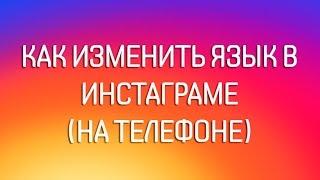 КАК ИЗМЕНИТЬ ЯЗЫК В ИНСТАГРАМЕ (НА ТЕЛЕФОНЕ)